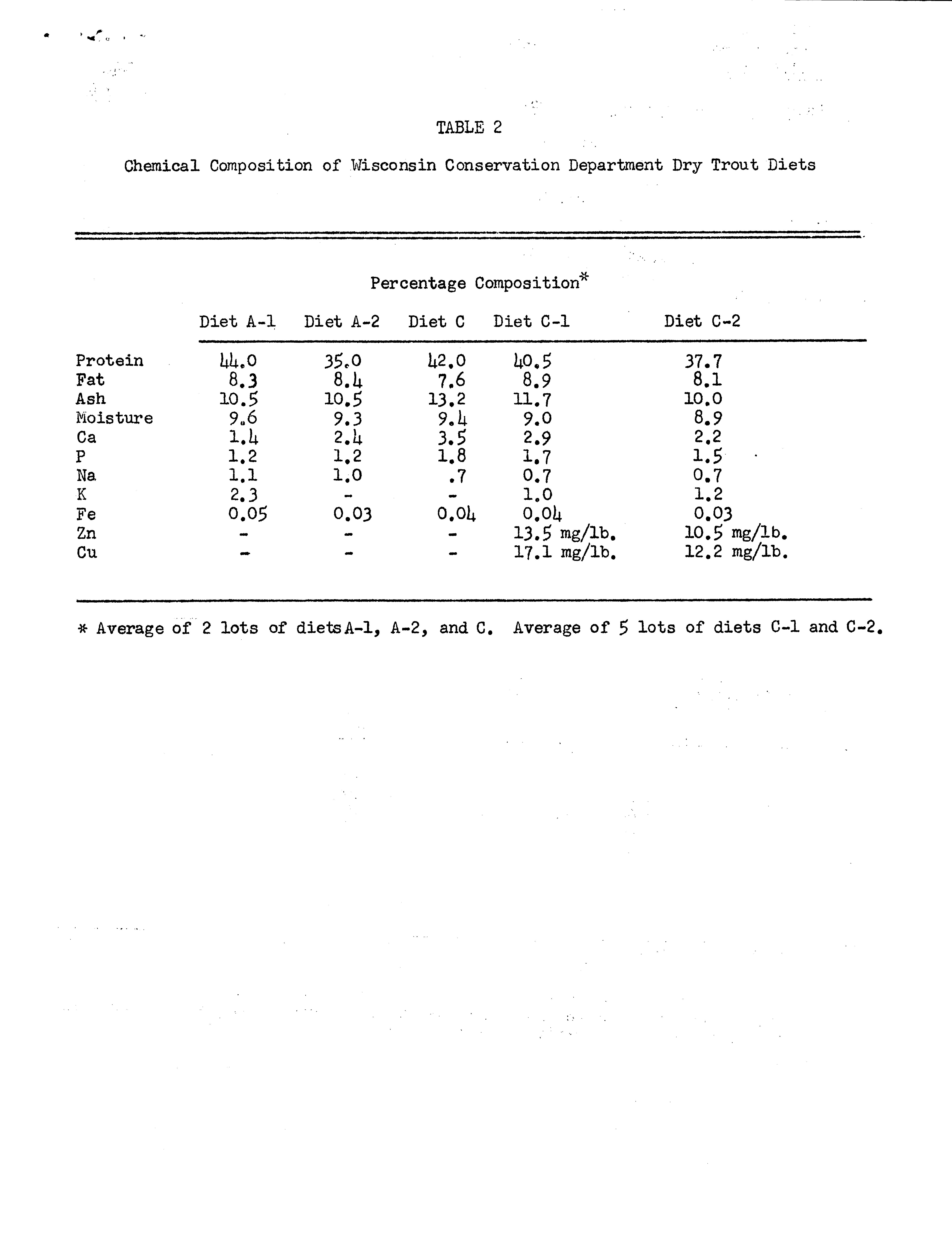 TABLE 2

Chemical Composition of Wisconsin Conservation Department Dry Trout Diets

Percentage Composition*

| | Diet A-1 | Diet A-2 | Diet C | Diet C-1 | Diet C-2 |
|---|---|---|---|---|---|
| Protein | 44.0 | 35.0 | 42.0 | 40.5 | 37.7 |
| Fat | 8.3 | 8.4 | 7.6 | 8.9 | 8.1 |
| Ash | 10.5 | 10.5 | 13.2 | 11.7 | 10.0 |
| Moisture | 9.6 | 9.3 | 9.4 | 9.0 | 8.9 |
| Ca | 1.4 | 2.4 | 3.5 | 2.9 | 2.2 |
| P | 1.2 | 1.2 | 1.8 | 1.7 | 1.5 |
| Na | 1.1 | 1.0 | .7 | 0.7 | 0.7 |
| K | 2.3 | - | - | 1.0 | 1.2 |
| Fe | 0.05 | 0.03 | 0.04 | 0.04 | 0.03 |
| Zn | - | - | - | 13.5 mg/lb. | 10.5 mg/lb. |
| Cu | - | - | - | 17.1 mg/lb. | 12.2 mg/lb. |

* Average of 2 lots of diets A-1, A-2, and C. Average of 5 lots of diets C-1 and C-2.